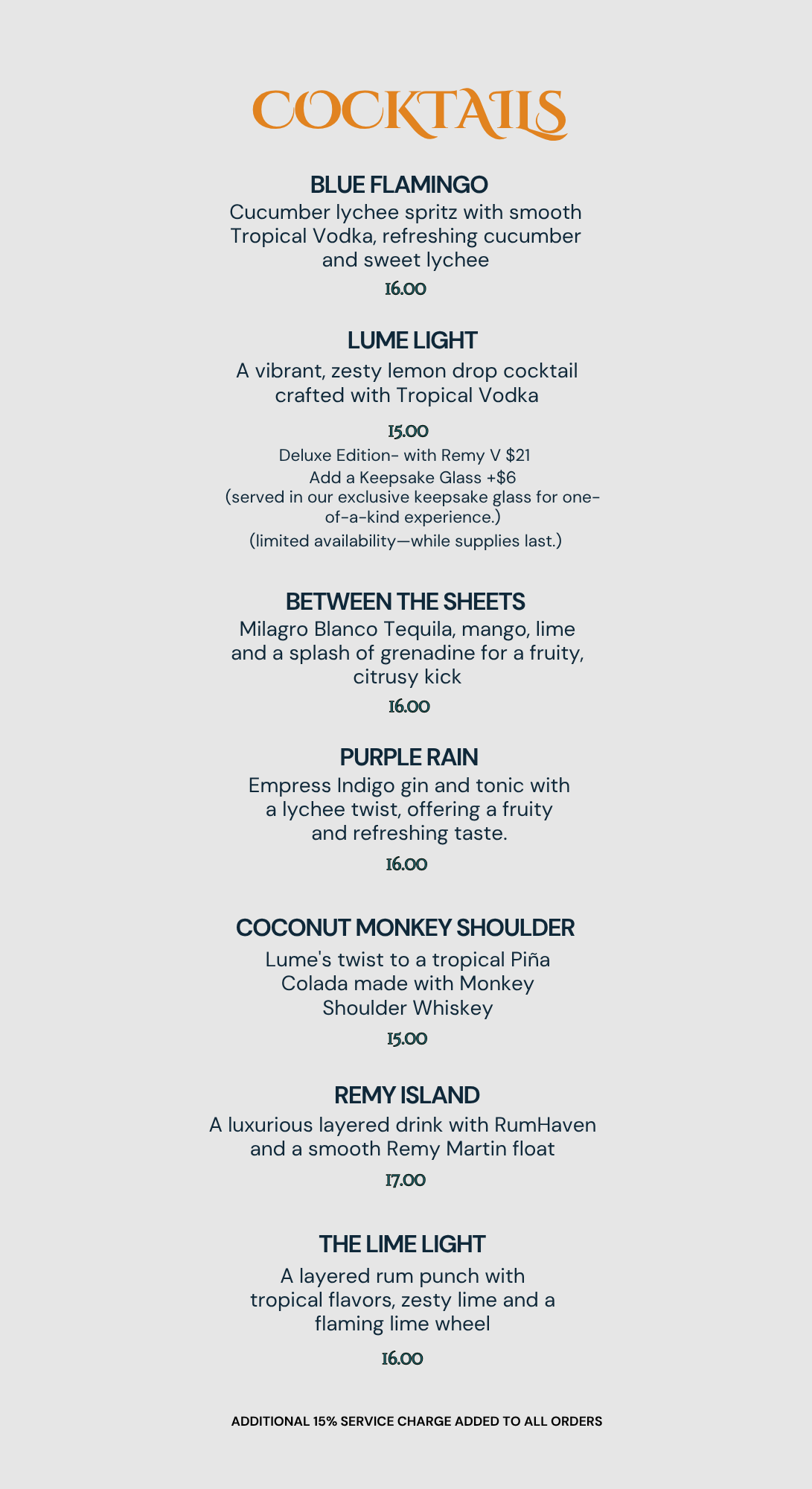 COCKTAILS

BLUE FLAMINGO
Cucumber lychee spritz with smooth Tropical Vodka, refreshing cucumber and sweet lychee
16.00

LUME LIGHT
A vibrant, zesty lemon drop cocktail crafted with Tropical Vodka
15.00
Deluxe Edition- with Remy V $21
Add a Keepsake Glass +$6
(served in our exclusive keepsake glass for one-of-a-kind experience.)
(limited availability—while supplies last.)

BETWEEN THE SHEETS
Milagro Blanco Tequila, mango, lime and a splash of grenadine for a fruity, citrusy kick
16.00

PURPLE RAIN
Empress Indigo gin and tonic with a lychee twist, offering a fruity and refreshing taste.
16.00

COCONUT MONKEY SHOULDER
Lume's twist to a tropical Piña Colada made with Monkey Shoulder Whiskey
15.00

REMY ISLAND
A luxurious layered drink with RumHaven and a smooth Remy Martin float
17.00

THE LIME LIGHT
A layered rum punch with tropical flavors, zesty lime and a flaming lime wheel
16.00

ADDITIONAL 15% SERVICE CHARGE ADDED TO ALL ORDERS